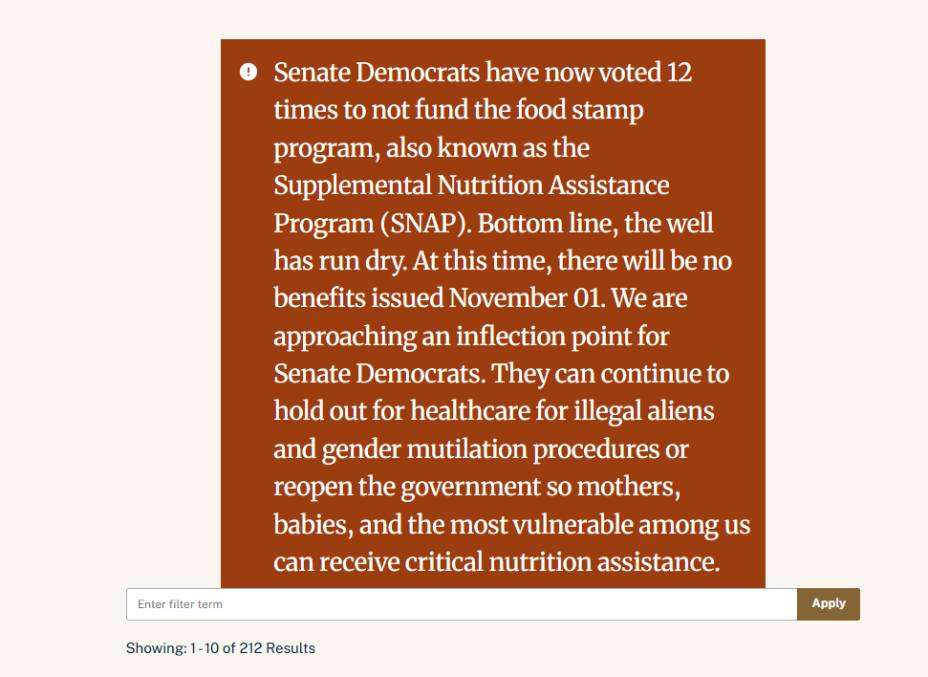 Senate Democrats have now voted 12 times to not fund the food stamp program, also known as the Supplemental Nutrition Assistance Program (SNAP). Bottom line, the well has run dry. At this time, there will be no benefits issued November 01. We are approaching an inflection point for Senate Democrats. They can continue to hold out for healthcare for illegal aliens and gender mutilation procedures or reopen the government so mothers, babies, and the most vulnerable among us can receive critical nutrition assistance.

Enter filter term

Apply

Showing: 1 - 10 of 212 Results